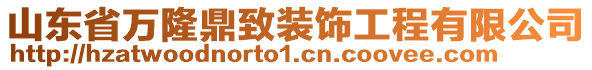 山东省万隆鼎致装饰工程有限公司
http://hzatwoodnorto1.cn.coovee.com